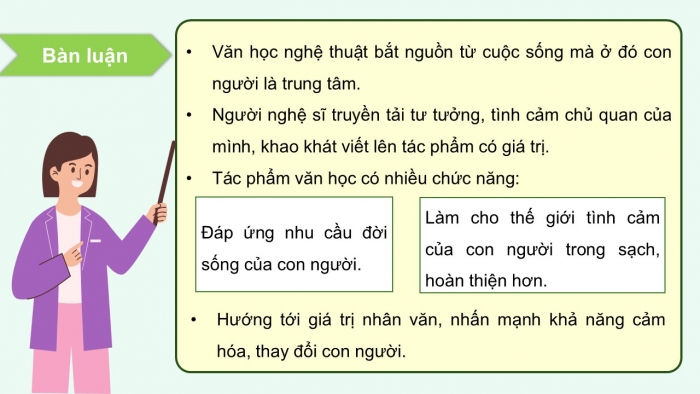 Bàn luận

• Văn học nghệ thuật bắt nguồn từ cuộc sống mà ở đó con người là trung tâm.

• Người nghệ sĩ truyền tải tư tưởng, tình cảm chủ quan của mình, khao khát viết lên tác phẩm có giá trị.

• Tác phẩm văn học có nhiều chức năng:

Đáp ứng nhu cầu đời sống của con người.

Làm cho thế giới tình cảm của con người trong sạch, hoàn thiện hơn.

• Hướng tới giá trị nhân văn, nhấn mạnh khả năng cảm hóa, thay đổi con người.